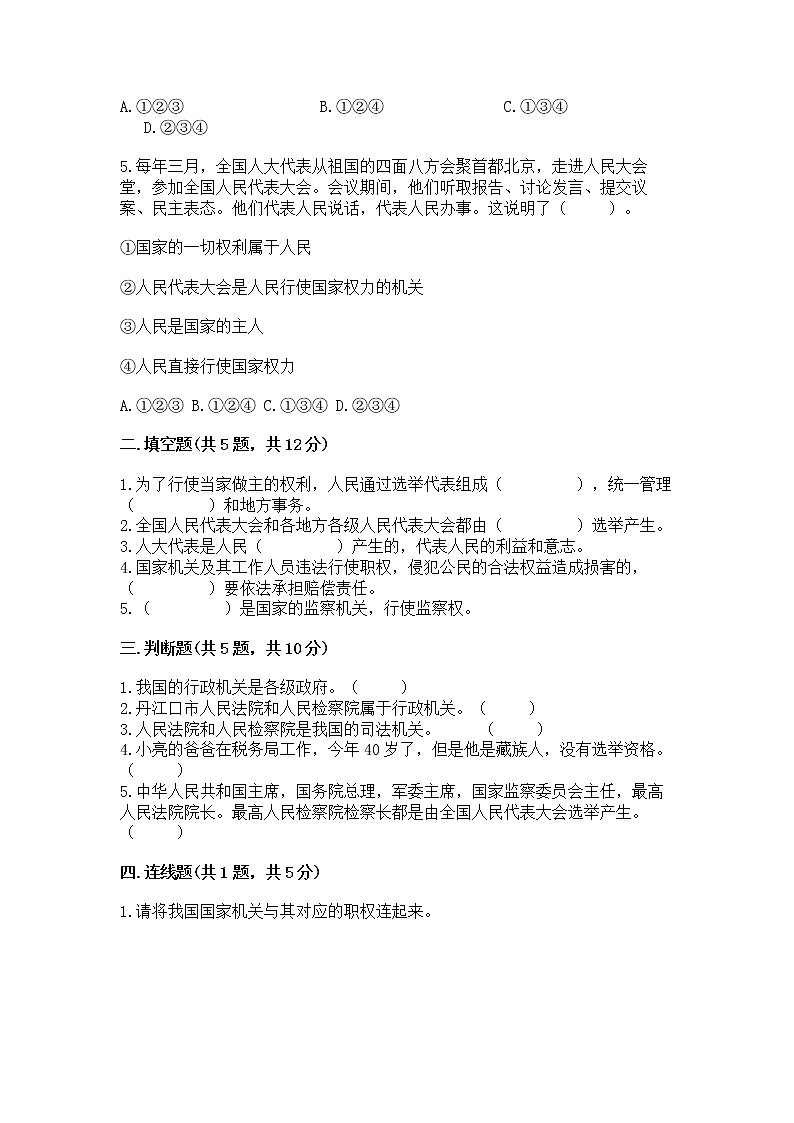 A.①②③　　　　　　B.①②④　　　　　　C.①③④　　　　　　D.②③④

5.每年三月，全国人大代表从祖国的四面八方会聚首都北京，走进人民大会堂，参加全国人民代表大会。会议期间，他们听取报告、讨论发言、提交议案、民主表态。他们代表人民说话，代表人民办事。这说明了（　　）。

①国家的一切权利属于人民

②人民代表大会是人民行使国家权力的机关

③人民是国家的主人

④人民直接行使国家权力

A.①②③ B.①②④ C.①③④ D.②③④

二.填空题(共5题，共12分)

1.为了行使当家做主的权利，人民通过选举代表组成（　　　　），统一管理（　　　　）和地方事务。
2.全国人民代表大会和各地方各级人民代表大会都由（　　　　）选举产生。
3.人大代表是人民（　　　　）产生的，代表人民的利益和意志。
4.国家机关及其工作人员违法行使职权，侵犯公民的合法权益造成损害的，（　　　　）要依法承担赔偿责任。
5.（　　　　）是国家的监察机关，行使监察权。

三.判断题(共5题，共10分)

1.我国的行政机关是各级政府。（　　）
2.丹江口市人民法院和人民检察院属于行政机关。（　　）
3.人民法院和人民检察院是我国的司法机关。　（　　）
4.小亮的爸爸在税务局工作，今年40岁了，但是他是藏族人，没有选举资格。（　　）
5.中华人民共和国主席，国务院总理，军委主席，国家监察委员会主任，最高人民法院院长。最高人民检察院检察长都是由全国人民代表大会选举产生。（　　）

四.连线题(共1题，共5分)

1.请将我国国家机关与其对应的职权连起来。